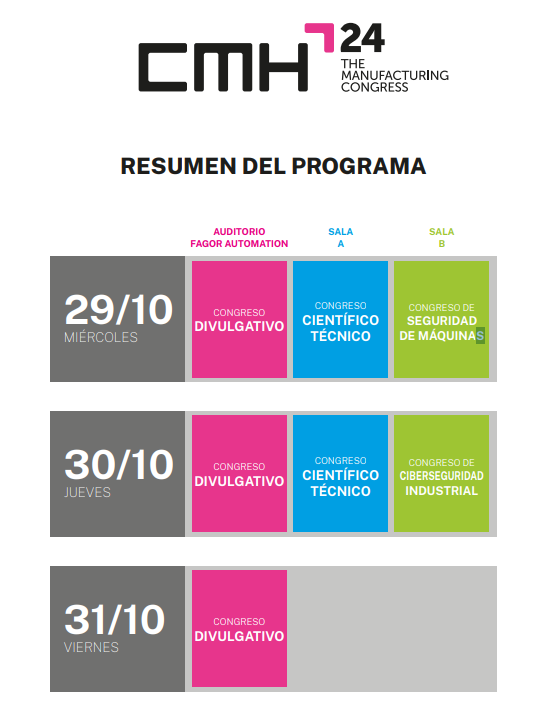 CMH 24
THE MANUFACTURING CONGRESS

RESUMEN DEL PROGRAMA

| | AUDITORIO FAGOR AUTOMATION | SALA A | SALA B |
|---|---|---|---|
| 29/10 MIÉRCOLES | CONGRESO DIVULGATIVO | CONGRESO CIENTÍFICO TÉCNICO | CONGRESO DE SEGURIDAD DE MÁQUINAS |
| 30/10 JUEVES | CONGRESO DIVULGATIVO | CONGRESO CIENTÍFICO TÉCNICO | CONGRESO DE CIBERSEGURIDAD INDUSTRIAL |
| 31/10 VIERNES | CONGRESO DIVULGATIVO | | |